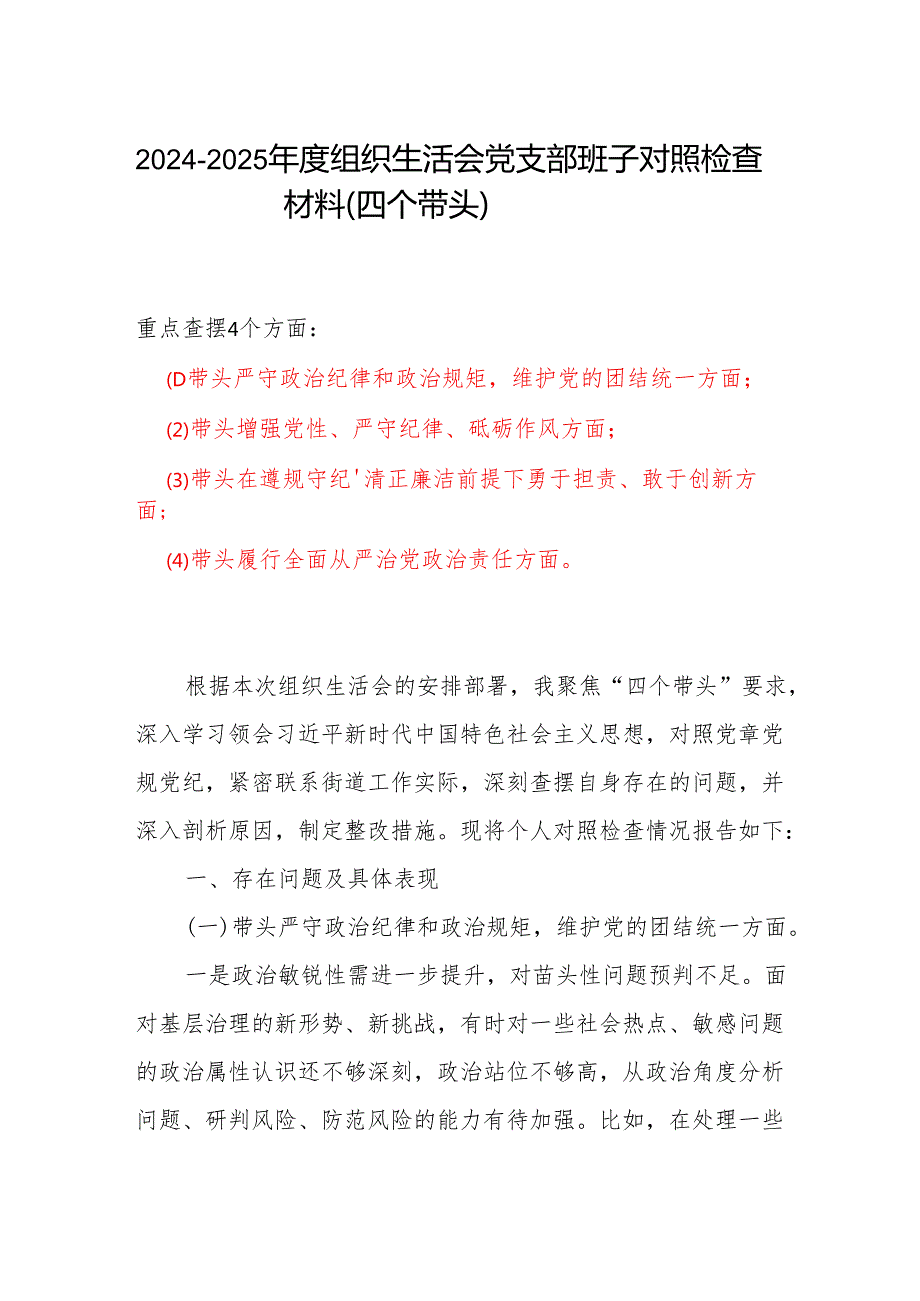 2024-2025年度组织生活会党支部班子对照检查材料(四个带头)

重点查摆4个方面：

(D带头严守政治纪律和政治规矩，维护党的团结统一方面；

(2)带头增强党性、严守纪律、砥砺作风方面；

(3)带头在遵规守纪'清正廉洁前提下勇于担责、敢于创新方面；

(4)带头履行全面从严治党政治责任方面。

根据本次组织生活会的安排部署，我聚焦“四个带头”要求，深入学习领会习近平新时代中国特色社会主义思想，对照党章党规党纪，紧密联系街道工作实际，深刻查摆自身存在的问题，并深入剖析原因，制定整改措施。现将个人对照检查情况报告如下：

一、存在问题及具体表现

(一)带头严守政治纪律和政治规矩，维护党的团结统一方面。

一是政治敏锐性需进一步提升，对苗头性问题预判不足。面对基层治理的新形势、新挑战，有时对一些社会热点、敏感问题的政治属性认识还不够深刻，政治站位不够高，从政治角度分析问题、研判风险、防范风险的能力有待加强。比如，在处理一些